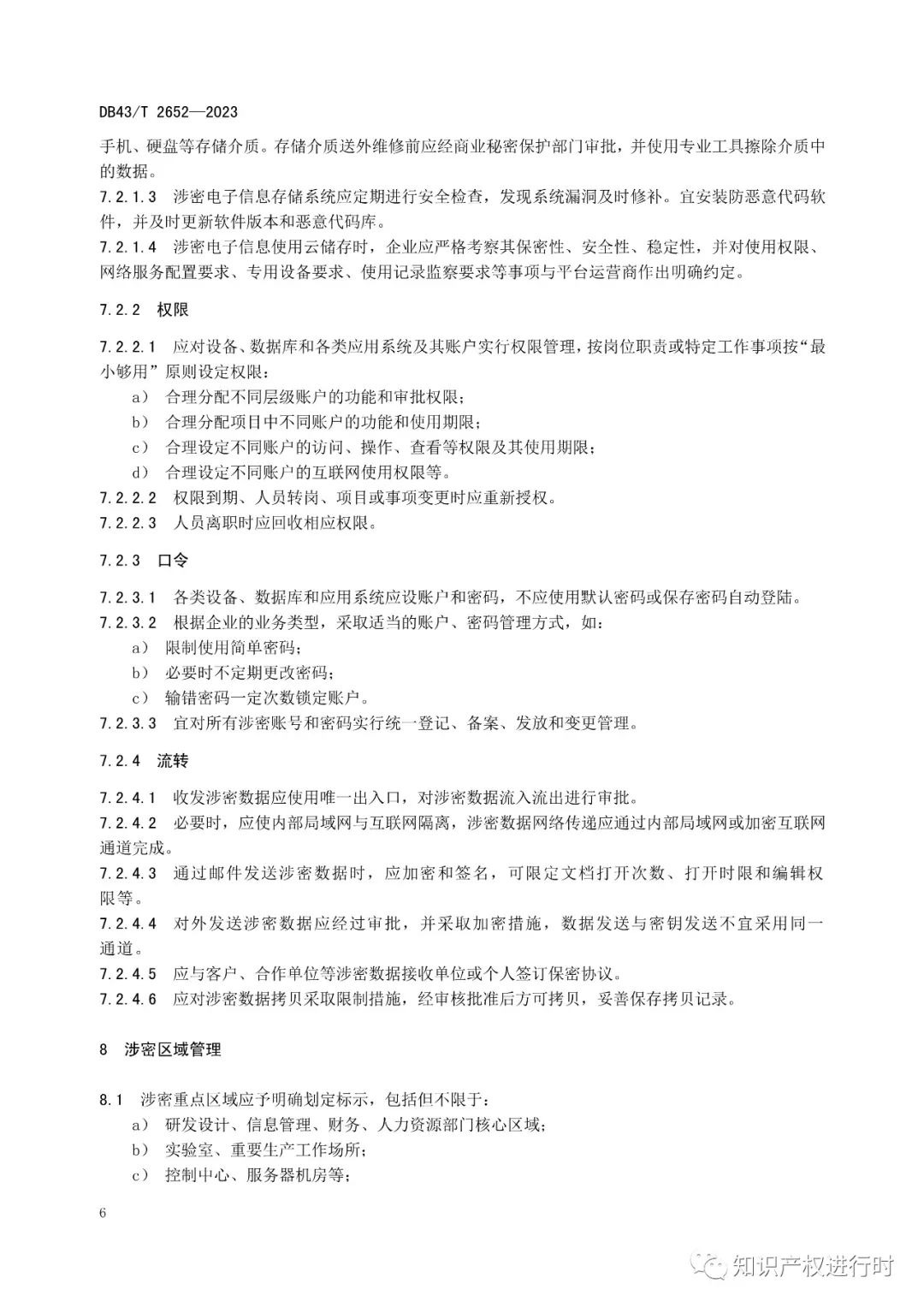 DB43/T 2652—2023

手机、硬盘等存储介质。存储介质送外维修前应经商业秘密保护部门审批，并使用专业工具擦除介质中的数据。

7.2.1.3 涉密电子信息存储系统应定期进行安全检查，发现系统漏洞及时修补。宜安装防恶意代码软件，并及时更新软件版本和恶意代码库。

7.2.1.4 涉密电子信息使用云储存时，企业应严格考察其保密性、安全性、稳定性，并对使用权限、网络服务配置要求、专用设备要求、使用记录监察要求等事项与平台运营商作出明确约定。

7.2.2 权限

7.2.2.1 应对设备、数据库和各类应用系统及其账户实行权限管理，按岗位职责或特定工作事项按“最小够用”原则设定权限：

a） 合理分配不同层级账户的功能和审批权限；

b） 合理分配项目中不同账户的功能和使用期限；

c） 合理设定不同账户的访问、操作、查看等权限及其使用期限；

d） 合理设定不同账户的互联网使用权限等。

7.2.2.2 权限到期、人员转岗、项目或事项变更时应重新授权。

7.2.2.3 人员离职时应回收相应权限。

7.2.3 口令

7.2.3.1 各类设备、数据库和应用系统应设账户和密码，不应使用默认密码或保存密码自动登陆。

7.2.3.2 根据企业的业务类型，采取适当的账户、密码管理方式，如：

a） 限制使用简单密码；

b） 必要时不定期更改密码；

c） 输错密码一定次数锁定账户。

7.2.3.3 宜对所有涉密账号和密码实行统一登记、备案、发放和变更管理。

7.2.4 流转

7.2.4.1 收发涉密数据应使用唯一出入口，对涉密数据流入流出进行审批。

7.2.4.2 必要时，应使内部局域网与互联网隔离，涉密数据网络传递应通过内部局域网或加密互联网通道完成。

7.2.4.3 通过邮件发送涉密数据时，应加密和签名，可限定文档打开次数、打开时限和编辑权限等。

7.2.4.4 对外发送涉密数据应经过审批，并采取加密措施，数据发送与密钥发送不宜采用同一通道。

7.2.4.5 应与客户、合作单位等涉密数据接收单位或个人签订保密协议。

7.2.4.6 应对涉密数据拷贝采取限制措施，经审核批准后方可拷贝，妥善保存拷贝记录。

8 涉密区域管理

8.1 涉密重点区域应予明确划定标示，包括但不限于：

a） 研发设计、信息管理、财务、人力资源部门核心区域；

b） 实验室、重要生产工作场所；

c） 控制中心、服务器机房等；

6

知识产权进行时